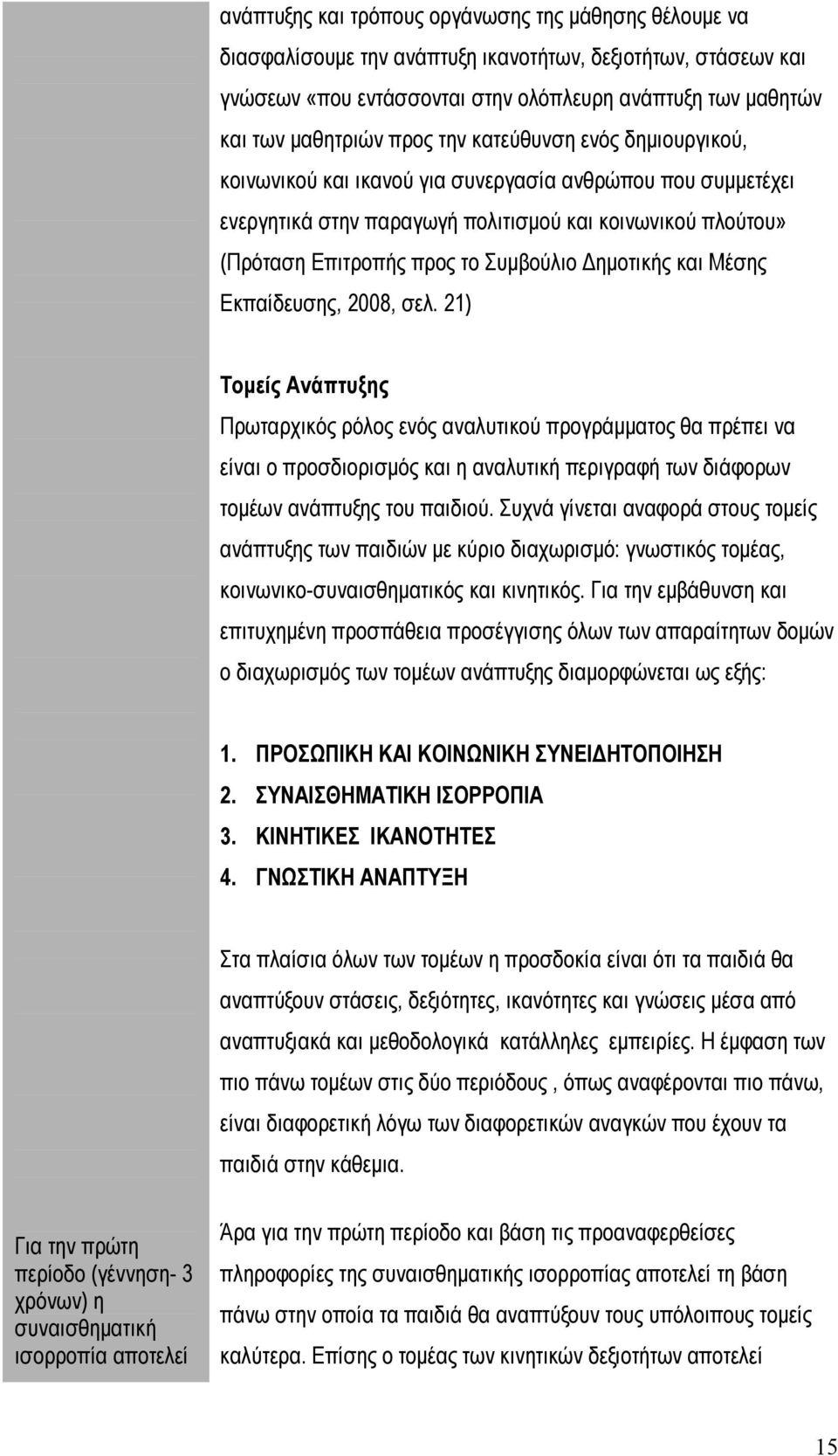 ανάπτυξης και τρόπους οργάνωσης της μάθησης θέλουμε να διασφαλίσουμε την ανάπτυξη ικανοτήτων, δεξιοτήτων, στάσεων και γνώσεων «που εντάσσονται στην ολόπλευρη ανάπτυξη των μαθητών και των μαθητριών προς την κατεύθυνση ενός δημιουργικού, κοινωνικού και ικανού για συνεργασία ανθρώπου που συμμετέχει ενεργητικά στην παραγωγή πολιτισμού και κοινωνικού πλούτου» (Πρόταση Επιτροπής προς το Συμβούλιο Δημοτικής και Μέσης Εκπαίδευσης, 2008, σελ. 21)

Τομείς Ανάπτυξης

Πρωταρχικός ρόλος ενός αναλυτικού προγράμματος θα πρέπει να είναι ο προσδιορισμός και η αναλυτική περιγραφή των διάφορων τομέων ανάπτυξης του παιδιού. Συχνά γίνεται αναφορά στους τομείς ανάπτυξης των παιδιών με κύριο διαχωρισμό: γνωστικός τομέας, κοινωνικο-συναισθηματικός και κινητικός. Για την εμβάθυνση και επιτυχημένη προσπάθεια προσέγγισης όλων των απαραίτητων δομών ο διαχωρισμός των τομέων ανάπτυξης διαμορφώνεται ως εξής:

1. ΠΡΟΣΩΠΙΚΗ ΚΑΙ ΚΟΙΝΩΝΙΚΗ ΣΥΝΕΙΔΗΤΟΠΟΙΗΣΗ
2. ΣΥΝΑΙΣΘΗΜΑΤΙΚΗ ΙΣΟΡΡΟΠΙΑ
3. ΚΙΝΗΤΙΚΕΣ ΙΚΑΝΟΤΗΤΕΣ
4. ΓΝΩΣΤΙΚΗ ΑΝΑΠΤΥΞΗ

Στα πλαίσια όλων των τομέων η προσδοκία είναι ότι τα παιδιά θα αναπτύξουν στάσεις, δεξιότητες, ικανότητες και γνώσεις μέσα από αναπτυξιακά και μεθοδολογικά κατάλληλες εμπειρίες. Η έμφαση των πιο πάνω τομέων στις δύο περιόδους , όπως αναφέρονται πιο πάνω, είναι διαφορετική λόγω των διαφορετικών αναγκών που έχουν τα παιδιά στην κάθεμια.

Για την πρώτη περίοδο (γέννηση- 3 χρόνων) η συναισθηματική ισορροπία αποτελεί

Άρα για την πρώτη περίοδο και βάση τις προαναφερθείσες πληροφορίες της συναισθηματικής ισορροπίας αποτελεί τη βάση πάνω στην οποία τα παιδιά θα αναπτύξουν τους υπόλοιπους τομείς καλύτερα. Επίσης ο τομέας των κινητικών δεξιοτήτων αποτελεί

15